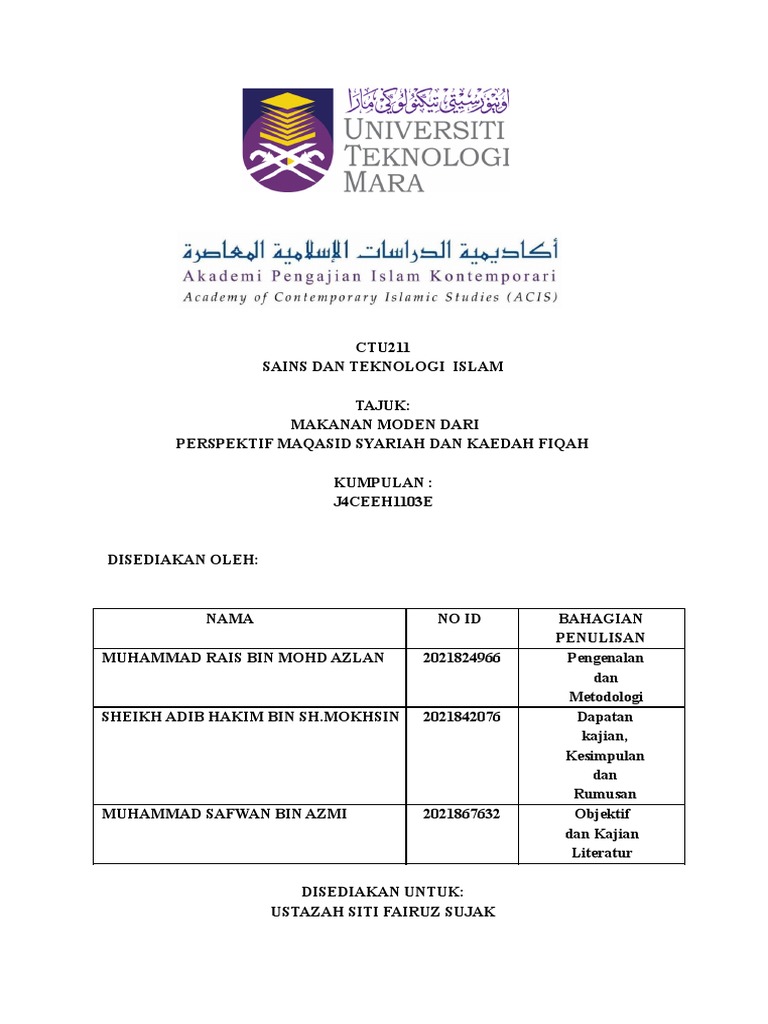 اونيۏرسيتي تيكنولوڬي مارا
UNIVERSITI TEKNOLOGI MARA

أكاديمية الدراسات الإسلامية المعاصرة
Akademi Pengajian Islam Kontemporari
Academy of Contemporary Islamic Studies (ACIS)

CTU211
SAINS DAN TEKNOLOGI ISLAM

TAJUK:
MAKANAN MODEN DARI
PERSPEKTIF MAQASID SYARIAH DAN KAEDAH FIQAH

KUMPULAN :
J4CEEH1103E

DISEDIAKAN OLEH:

| NAMA | NO ID | BAHAGIAN PENULISAN |
|---|---|---|
| MUHAMMAD RAIS BIN MOHD AZLAN | 2021824966 | Pengenalan dan Metodologi |
| SHEIKH ADIB HAKIM BIN SH.MOKHSIN | 2021842076 | Dapatan kajian, Kesimpulan dan Rumusan |
| MUHAMMAD SAFWAN BIN AZMI | 2021867632 | Objektif dan Kajian Literatur |

DISEDIAKAN UNTUK:
USTAZAH SITI FAIRUZ SUJAK